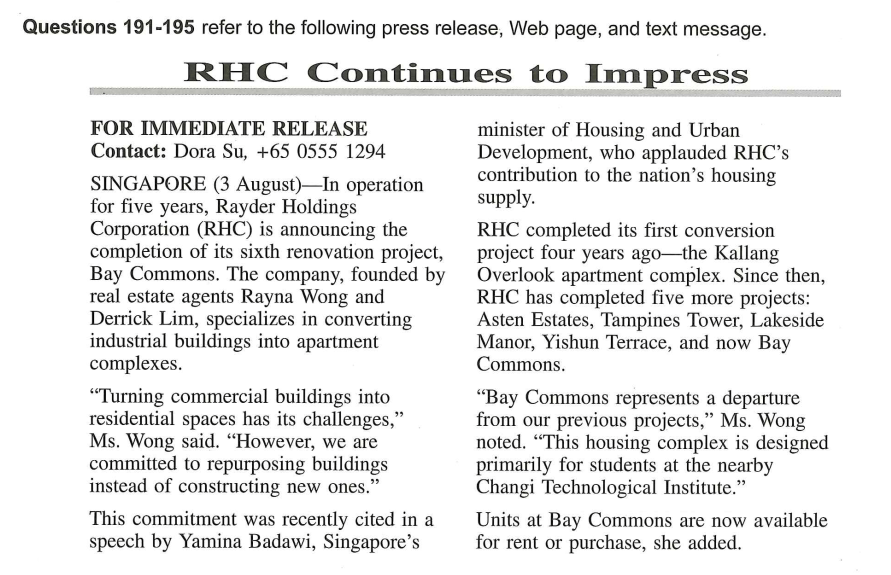 Questions 191-195 refer to the following press release, Web page, and text message.

RHC Continues to Impress

FOR IMMEDIATE RELEASE
Contact: Dora Su, +65 0555 1294

SINGAPORE (3 August)—In operation for five years, Rayder Holdings Corporation (RHC) is announcing the completion of its sixth renovation project, Bay Commons. The company, founded by real estate agents Rayna Wong and Derrick Lim, specializes in converting industrial buildings into apartment complexes.

"Turning commercial buildings into residential spaces has its challenges," Ms. Wong said. "However, we are committed to repurposing buildings instead of constructing new ones."

This commitment was recently cited in a speech by Yamina Badawi, Singapore's minister of Housing and Urban Development, who applauded RHC's contribution to the nation's housing supply.

RHC completed its first conversion project four years ago—the Kallang Overlook apartment complex. Since then, RHC has completed five more projects: Asten Estates, Tampines Tower, Lakeside Manor, Yishun Terrace, and now Bay Commons.

"Bay Commons represents a departure from our previous projects," Ms. Wong noted. "This housing complex is designed primarily for students at the nearby Changi Technological Institute."

Units at Bay Commons are now available for rent or purchase, she added.